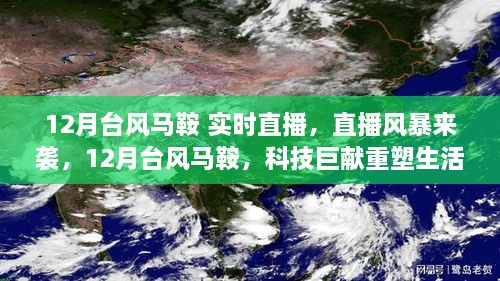 12月台风马鞍 实时直播，直播风暴来袭，12月台风马鞍，科技巨献重塑生活

网易号 | 鹭岛老贺